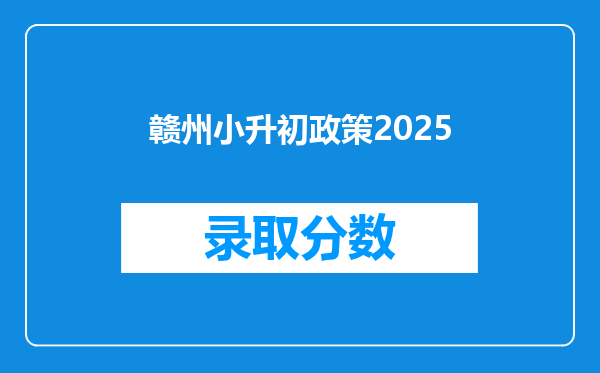 赣州小升初政策2025

录取分数